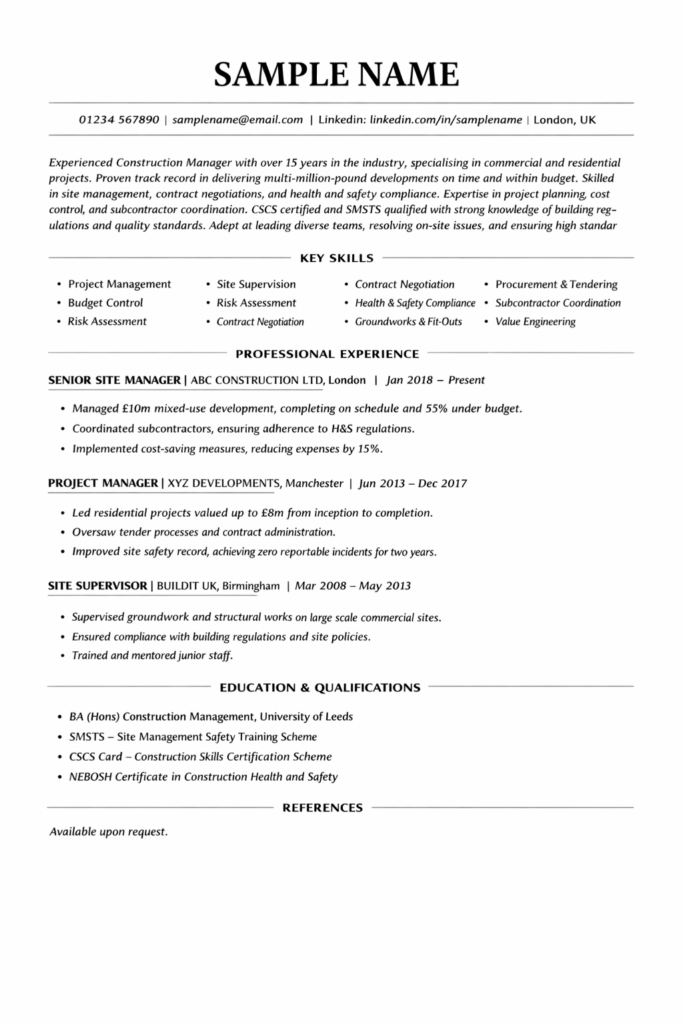 SAMPLE NAME

01234 567890 | samplename@email.com | Linkedin: linkedin.com/in/samplename | London, UK

Experienced Construction Manager with over 15 years in the industry, specialising in commercial and residential projects. Proven track record in delivering multi-million-pound developments on time and within budget. Skilled in site management, contract negotiations, and health and safety compliance. Expertise in project planning, cost control, and subcontractor coordination. CSCS certified and SMSTS qualified with strong knowledge of building regulations and quality standards. Adept at leading diverse teams, resolving on-site issues, and ensuring high standar

KEY SKILLS

- Project Management
- Budget Control
- Risk Assessment
- Site Supervision
- Risk Assessment
- Contract Negotiation
- Contract Negotiation
- Health & Safety Compliance
- Groundworks & Fit-Outs
- Procurement & Tendering
- Subcontractor Coordination
- Value Engineering

PROFESSIONAL EXPERIENCE

SENIOR SITE MANAGER | ABC CONSTRUCTION LTD, London | Jan 2018 – Present

- Managed £10m mixed-use development, completing on schedule and 55% under budget.
- Coordinated subcontractors, ensuring adherence to H&S regulations.
- Implemented cost-saving measures, reducing expenses by 15%.

PROJECT MANAGER | XYZ DEVELOPMENTS, Manchester | Jun 2013 – Dec 2017

- Led residential projects valued up to £8m from inception to completion.
- Oversaw tender processes and contract administration.
- Improved site safety record, achieving zero reportable incidents for two years.

SITE SUPERVISOR | BUILDIT UK, Birmingham | Mar 2008 – May 2013

- Supervised groundwork and structural works on large scale commercial sites.
- Ensured compliance with building regulations and site policies.
- Trained and mentored junior staff.

EDUCATION & QUALIFICATIONS

- BA (Hons) Construction Management, University of Leeds
- SMSTS – Site Management Safety Training Scheme
- CSCS Card – Construction Skills Certification Scheme
- NEBOSH Certificate in Construction Health and Safety

REFERENCES

Available upon request.